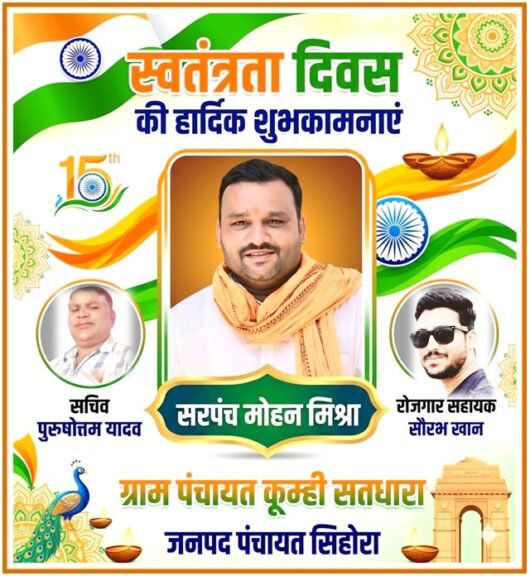 स्वतंत्रता दिवस
की हार्दिक शुभकामनाएं

15th

सचिव
पुरुषोत्तम यादव

सरपंच मोहन मिश्रा

रोजगार सहायक
सौरभ खान

ग्राम पंचायत कूम्ही सतधारा
जनपद पंचायत सिहोरा